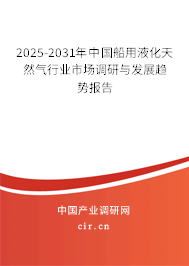 2025-2031年中国船用液化天然气行业市场调研与发展趋势报告

中国产业调研网
cir.cn